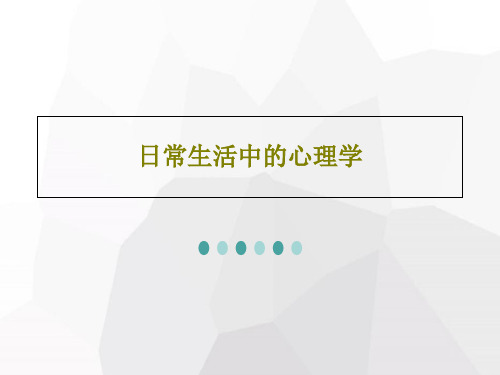 日常生活中的心理学